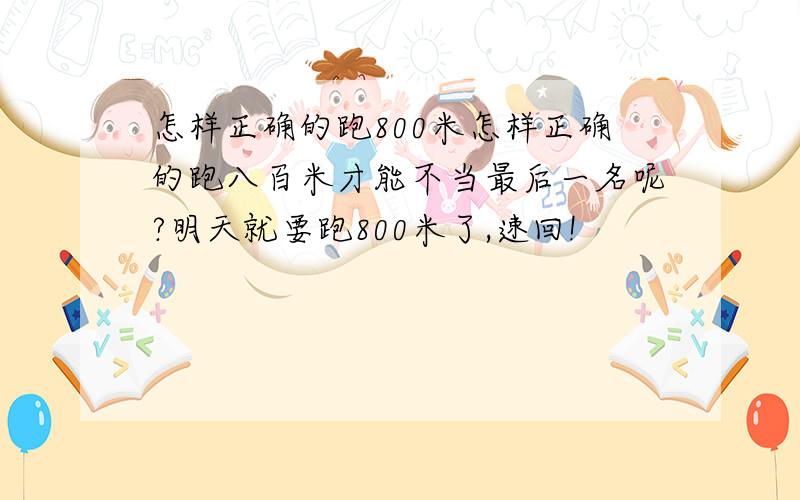 怎样正确的跑800米怎样正确的跑八百米才能不当最后一名呢?明天就要跑800米了,速回!